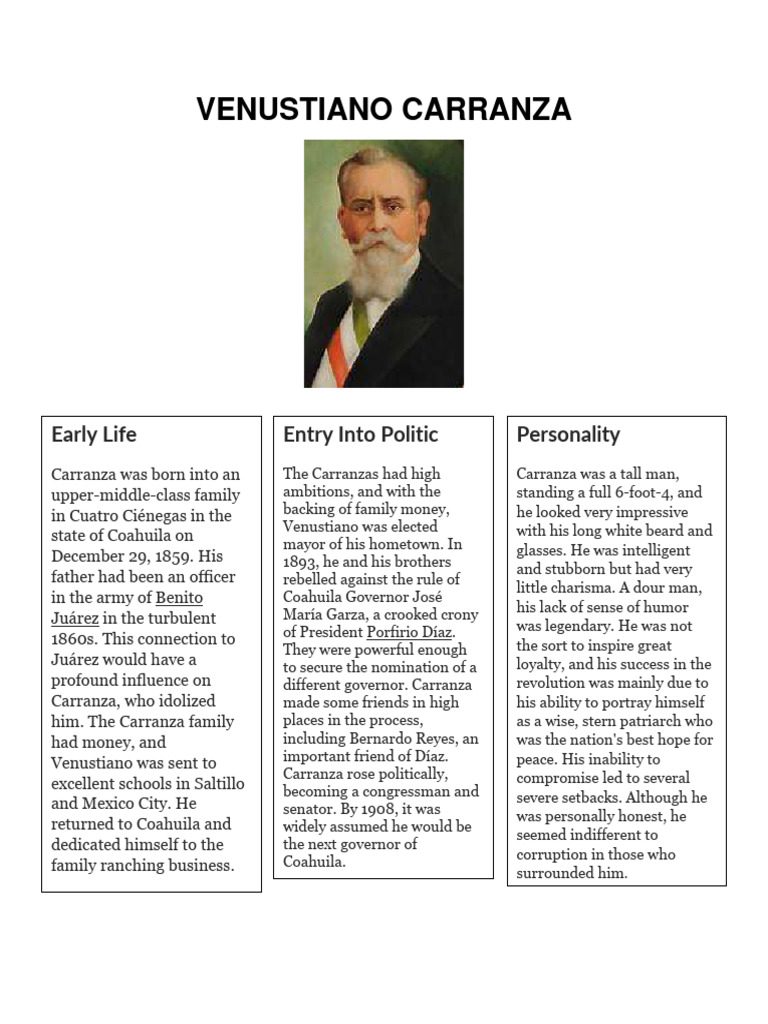 VENUSTIANO CARRANZA

Early Life

Carranza was born into an upper-middle-class family in Cuatro Ciénegas in the state of Coahuila on December 29, 1859. His father had been an officer in the army of Benito Juárez in the turbulent 1860s. This connection to Juárez would have a profound influence on Carranza, who idolized him. The Carranza family had money, and Venustiano was sent to excellent schools in Saltillo and Mexico City. He returned to Coahuila and dedicated himself to the family ranching business.

Entry Into Politic

The Carranzas had high ambitions, and with the backing of family money, Venustiano was elected mayor of his hometown. In 1893, he and his brothers rebelled against the rule of Coahuila Governor José María Garza, a crooked crony of President Porfirio Díaz. They were powerful enough to secure the nomination of a different governor. Carranza made some friends in high places in the process, including Bernardo Reyes, an important friend of Díaz. Carranza rose politically, becoming a congressman and senator. By 1908, it was widely assumed he would be the next governor of Coahuila.

Personality

Carranza was a tall man, standing a full 6-foot-4, and he looked very impressive with his long white beard and glasses. He was intelligent and stubborn but had very little charisma. A dour man, his lack of sense of humor was legendary. He was not the sort to inspire great loyalty, and his success in the revolution was mainly due to his ability to portray himself as a wise, stern patriarch who was the nation's best hope for peace. His inability to compromise led to several severe setbacks. Although he was personally honest, he seemed indifferent to corruption in those who surrounded him.